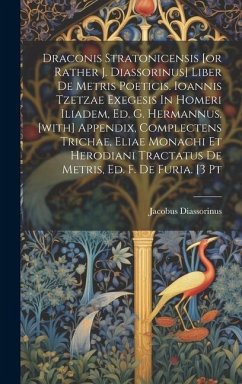 Draconis Stratonicensis [or Rather J. Diassorinus] Liber De Metris Poeticis. Ioannis Tzetzae Exegesis In Homeri Iliadem, Ed. G. Hermannus. [with] Appendix, Complectens Trichae, Eliae Monachi Et Herodiani Tractatus De Metris, Ed. F. De Furia. [3 Pt

Jacobus Diassorinus